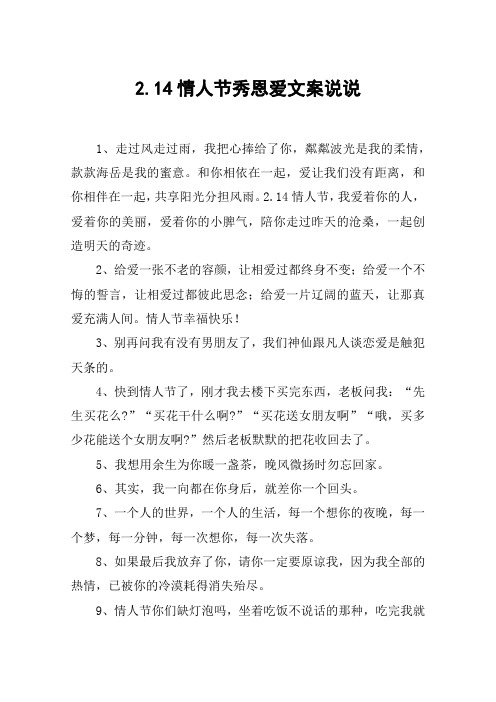 2.14 情人节秀恩爱文案说说

1、走过风走过雨，我把心捧给了你，粼粼波光是我的柔情，款款海岳是我的蜜意。和你相依在一起，爱让我们没有距离，和你相伴在一起，共享阳光分担风雨。2.14 情人节，我爱着你的人，爱着你的美丽，爱着你的小脾气，陪你走过昨天的沧桑，一起创造明天的奇迹。

2、给爱一张不老的容颜，让相爱过都终身不变；给爱一个不悔的誓言，让相爱过都彼此思念；给爱一片辽阔的蓝天，让那真爱充满人间。情人节幸福快乐！

3、别再问我有没有男朋友了，我们神仙跟凡人谈恋爱是触犯天条的。

4、快到情人节了，刚才我去楼下买完东西，老板问我：“先生买花么?”“买花干什么啊?”“买花送女朋友啊”“哦，买多少花能送个女朋友啊?”然后老板默默的把花收回去了。

5、我想用余生为你暖一盏茶，晚风微扬时勿忘回家。

6、其实，我一向都在你身后，就差你一个回头。

7、一个人的世界，一个人的生活，每一个想你的夜晚，每一个梦，每一分钟，每一次想你，每一次失落。

8、如果最后我放弃了你，请你一定要原谅我，因为我全部的热情，已被你的冷漠耗得消失殆尽。

9、情人节你们缺灯泡吗，坐着吃饭不说话的那种，吃完我就